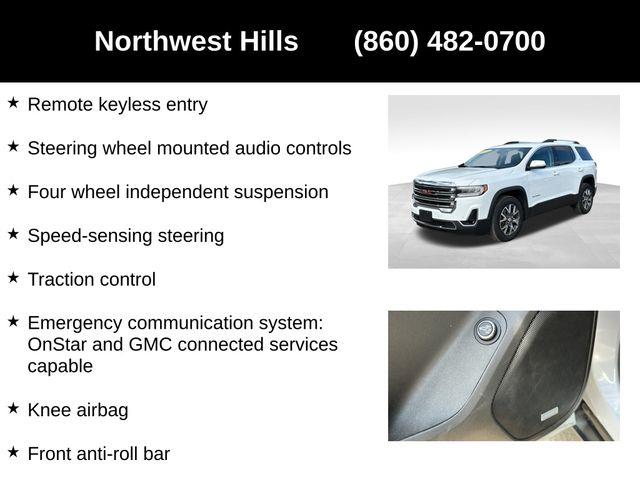 Northwest Hills (860) 482-0700

★ Remote keyless entry

★ Steering wheel mounted audio controls

★ Four wheel independent suspension

★ Speed-sensing steering

★ Traction control

★ Emergency communication system: OnStar and GMC connected services capable

★ Knee airbag

★ Front anti-roll bar